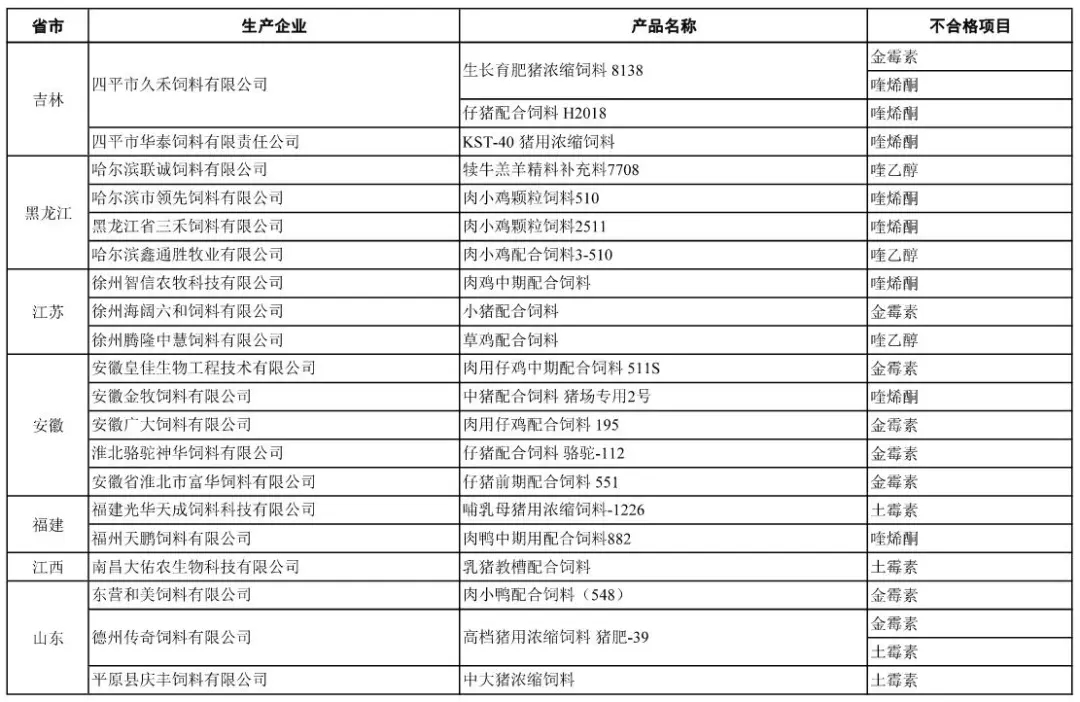 | 省市 | 生产企业 | 产品名称 | 不合格项目 |
|---|---|---|---|
| 吉林 | 四平市久禾饲料有限公司 | 生长育肥猪浓缩饲料 8138 | 金霉素 |
| | | | 喹烯酮 |
| | | 仔猪配合饲料 H2018 | 喹烯酮 |
| | 四平市华泰饲料有限责任公司 | KST-40 猪用浓缩饲料 | 喹烯酮 |
| 黑龙江 | 哈尔滨联诚饲料有限公司 | 犊牛羔羊精料补充料7708 | 喹乙醇 |
| | 哈尔滨市领先饲料有限公司 | 肉小鸡颗粒饲料510 | 喹烯酮 |
| | 黑龙江省三禾饲料有限公司 | 肉小鸡颗粒饲料2511 | 喹烯酮 |
| | 哈尔滨鑫通胜牧业有限公司 | 肉小鸡配合饲料3-510 | 喹乙醇 |
| 江苏 | 徐州智信农牧科技有限公司 | 肉鸡中期配合饲料 | 喹烯酮 |
| | 徐州海阔六和饲料有限公司 | 小猪配合饲料 | 金霉素 |
| | 徐州腾隆中慧饲料有限公司 | 草鸡配合饲料 | 喹乙醇 |
| 安徽 | 安徽皇佳生物工程技术有限公司 | 肉用仔鸡中期配合饲料 511S | 金霉素 |
| | 安徽金牧饲料有限公司 | 中猪配合饲料 猪场专用2号 | 喹烯酮 |
| | 安徽广大饲料有限公司 | 肉用仔鸡配合饲料 195 | 金霉素 |
| | 淮北骆驼神华饲料有限公司 | 仔猪配合饲料 骆驼-112 | 金霉素 |
| | 安徽省淮北市富华饲料有限公司 | 仔猪前期配合饲料 551 | 金霉素 |
| 福建 | 福建光华天成饲料科技有限公司 | 哺乳母猪用浓缩饲料-1226 | 土霉素 |
| | 福州天鹏饲料有限公司 | 肉鸭中期用配合饲料882 | 喹烯酮 |
| 江西 | 南昌大佑农生物科技有限公司 | 乳猪教槽配合饲料 | 土霉素 |
| 山东 | 东营和美饲料有限公司 | 肉小鸭配合饲料（548） | 金霉素 |
| | 德州传奇饲料有限公司 | 高档猪用浓缩饲料 猪肥-39 | 金霉素 |
| | | | 土霉素 |
| | 平原县庆丰饲料有限公司 | 中大猪浓缩饲料 | 土霉素 |